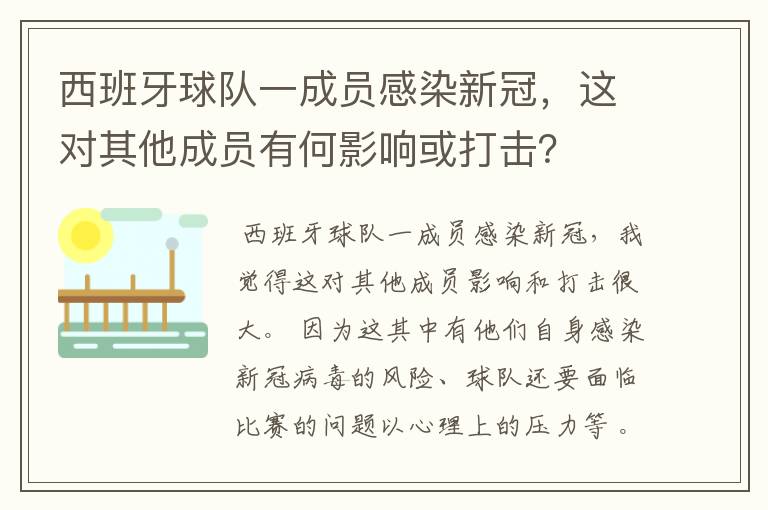 西班牙球队一成员感染新冠，这对其他成员有何影响或打击?

西班牙球队一成员感染新冠，我觉得这对其他成员影响和打击很大。因为这其中有他们自身感染新冠病毒的风险、球队还要面临比赛的问题以心理上的压力等。